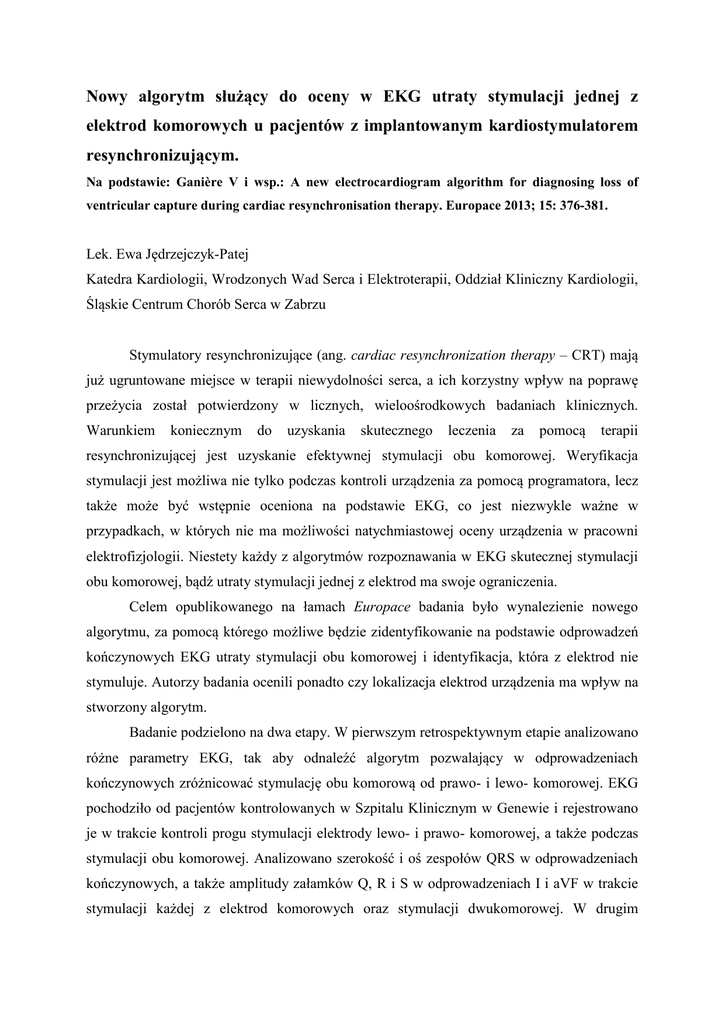 Nowy algorytm służący do oceny w EKG utraty stymulacji jednej z elektrod komorowych u pacjentów z implantowanym kardiostymulatorem resynchronizującym.

Na podstawie: Ganière V i wsp.: A new electrocardiogram algorithm for diagnosing loss of ventricular capture during cardiac resynchronisation therapy. Europace 2013; 15: 376-381.

Lek. Ewa Jędrzejczyk-Patej

Katedra Kardiologii, Wrodzonych Wad Serca i Elektroterapii, Oddział Kliniczny Kardiologii, Śląskie Centrum Chorób Serca w Zabrzu

Stymulatory resynchronizujące (ang. cardiac resynchronization therapy – CRT) mają już ugruntowane miejsce w terapii niewydolności serca, a ich korzystny wpływ na poprawę przeżycia został potwierdzony w licznych, wieloośrodkowych badaniach klinicznych. Warunkiem koniecznym do uzyskania skutecznego leczenia za pomocą terapii resynchronizującej jest uzyskanie efektywnej stymulacji obu komorowej. Weryfikacja stymulacji jest możliwa nie tylko podczas kontroli urządzenia za pomocą programatora, lecz także może być wstępnie oceniona na podstawie EKG, co jest niezwykle ważne w przypadkach, w których nie ma możliwości natychmiastowej oceny urządzenia w pracowni elektrofizjologii. Niestety każdy z algorytmów rozpoznawania w EKG skutecznej stymulacji obu komorowej, bądź utraty stymulacji jednej z elektrod ma swoje ograniczenia.

Celem opublikowanego na łamach Europace badania było wynalezienie nowego algorytmu, za pomocą którego możliwe będzie zidentyfikowanie na podstawie odprowadzeń kończynowych EKG utraty stymulacji obu komorowej i identyfikacja, która z elektrod nie stymuluje. Autorzy badania ocenili ponadto czy lokalizacja elektrod urządzenia ma wpływ na stworzony algorytm.

Badanie podzielono na dwa etapy. W pierwszym retrospektywnym etapie analizowano różne parametry EKG, tak aby odnaleźć algorytm pozwalający w odprowadzeniach kończynowych zróżnicować stymulację obu komorową od prawo- i lewo- komorowej. EKG pochodziło od pacjentów kontrolowanych w Szpitalu Klinicznym w Genewie i rejestrowano je w trakcie kontroli progu stymulacji elektrody lewo- i prawo- komorowej, a także podczas stymulacji obu komorowej. Analizowano szerokość i oś zespołów QRS w odprowadzeniach kończynowych, a także amplitudy załamków Q, R i S w odprowadzeniach I i aVF w trakcie stymulacji każdej z elektrod komorowych oraz stymulacji dwukomorowej. W drugim